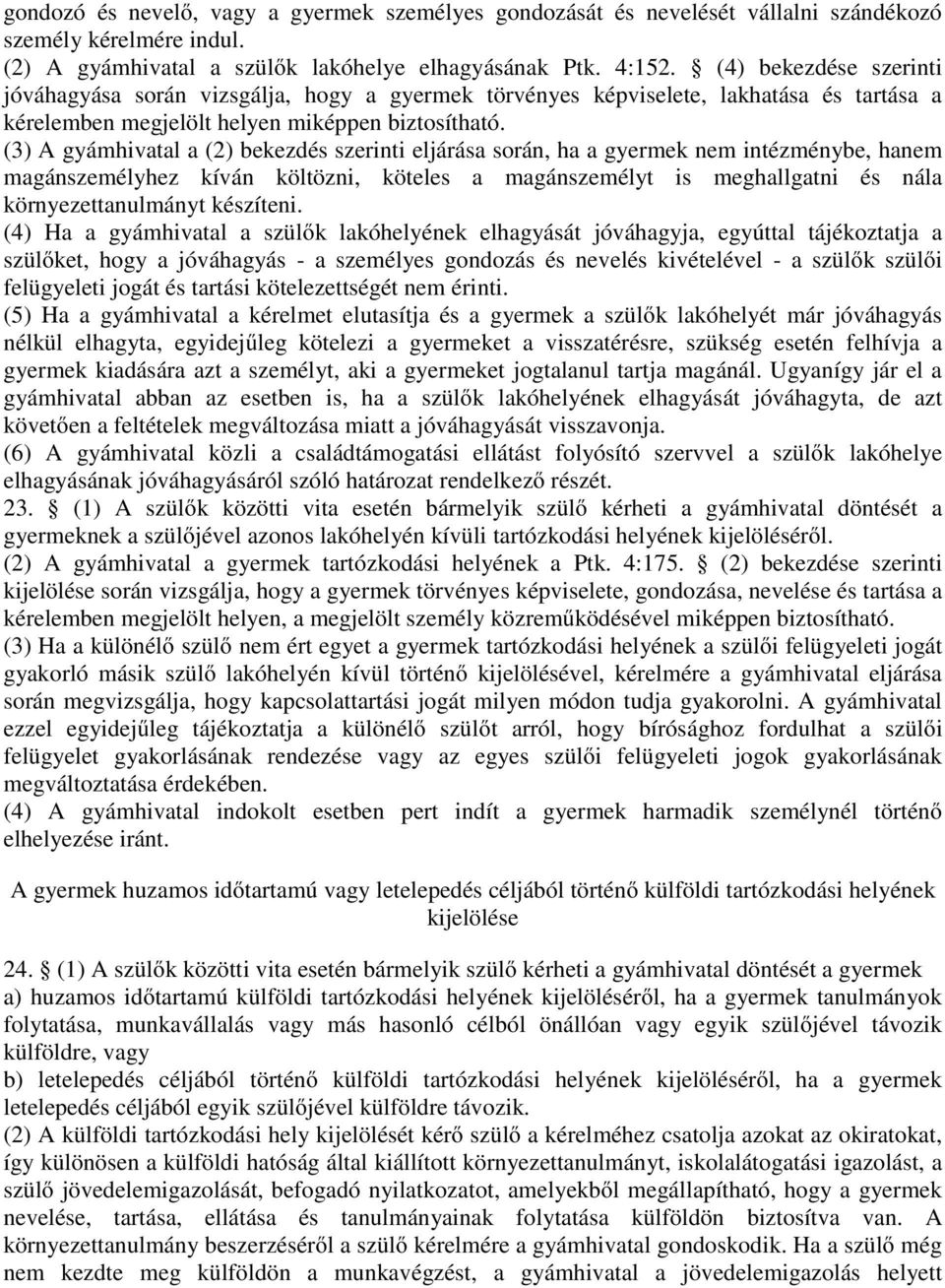 gondozó és nevelő, vagy a gyermek személyes gondozását és nevelését vállalni szándékozó személy kérelmére indul.
(2) A gyámhivatal a szülők lakóhelye elhagyásának Ptk. 4:152. § (4) bekezdése szerinti jóváhagyása során vizsgálja, hogy a gyermek törvényes képviselete, lakhatása és tartása a kérelemben megjelölt helyen miképpen biztosítható.
(3) A gyámhivatal a (2) bekezdés szerinti eljárása során, ha a gyermek nem intézménybe, hanem magánszemélyhez kíván költözni, köteles a magánszemélyt is meghallgatni és nála környezettanulmányt készíteni.
(4) Ha a gyámhivatal a szülők lakóhelyének elhagyását jóváhagyja, egyúttal tájékoztatja a szülőket, hogy a jóváhagyás - a személyes gondozás és nevelés kivételével - a szülők szülői felügyeleti jogát és tartási kötelezettségét nem érinti.
(5) Ha a gyámhivatal a kérelmet elutasítja és a gyermek a szülők lakóhelyét már jóváhagyás nélkül elhagyta, egyidejűleg kötelezi a gyermeket a visszatérésre, szükség esetén felhívja a gyermek kiadására azt a személyt, aki a gyermeket jogtalanul tartja magánál. Ugyanígy jár el a gyámhivatal abban az esetben is, ha a szülők lakóhelyének elhagyását jóváhagyta, de azt követően a feltételek megváltozása miatt a jóváhagyását visszavonja.
(6) A gyámhivatal közli a családtámogatási ellátást folyósító szervvel a szülők lakóhelye elhagyásának jóváhagyásáról szóló határozat rendelkező részét.
23. § (1) A szülők közötti vita esetén bármelyik szülő kérheti a gyámhivatal döntését a gyermeknek a szülőjével azonos lakóhelyén kívüli tartózkodási helyének kijelöléséről.
(2) A gyámhivatal a gyermek tartózkodási helyének a Ptk. 4:175. § (2) bekezdése szerinti kijelölése során vizsgálja, hogy a gyermek törvényes képviselete, gondozása, nevelése és tartása a kérelemben megjelölt helyen, a megjelölt személy közreműködésével miképpen biztosítható.
(3) Ha a különélő szülő nem ért egyet a gyermek tartózkodási helyének a szülői felügyeleti jogát gyakorló másik szülő lakóhelyén kívül történő kijelölésével, kérelmére a gyámhivatal eljárása során megvizsgálja, hogy kapcsolattartási jogát milyen módon tudja gyakorolni. A gyámhivatal ezzel egyidejűleg tájékoztatja a különélő szülőt arról, hogy bírósághoz fordulhat a szülői felügyelet gyakorlásának rendezése vagy az egyes szülői felügyeleti jogok gyakorlásának megváltoztatása érdekében.
(4) A gyámhivatal indokolt esetben pert indít a gyermek harmadik személynél történő elhelyezése iránt.

A gyermek huzamos időtartamú vagy letelepedés céljából történő külföldi tartózkodási helyének kijelölése

24. § (1) A szülők közötti vita esetén bármelyik szülő kérheti a gyámhivatal döntését a gyermek
a) huzamos időtartamú külföldi tartózkodási helyének kijelöléséről, ha a gyermek tanulmányok folytatása, munkavállalás vagy más hasonló célból önállóan vagy egyik szülőjével távozik külföldre, vagy
b) letelepedés céljából történő külföldi tartózkodási helyének kijelöléséről, ha a gyermek letelepedés céljából egyik szülőjével külföldre távozik.
(2) A külföldi tartózkodási hely kijelölését kérő szülő a kérelméhez csatolja azokat az okiratokat, így különösen a külföldi hatóság által kiállított környezettanulmányt, iskolalátogatási igazolást, a szülő jövedelemigazolását, befogadó nyilatkozatot, amelyekből megállapítható, hogy a gyermek nevelése, tartása, ellátása és tanulmányainak folytatása külföldön biztosítva van. A környezettanulmány beszerzéséről a szülő kérelmére a gyámhivatal gondoskodik. Ha a szülő még nem kezdte meg külföldön a munkavégzést, a gyámhivatal a jövedelemigazolás helyett